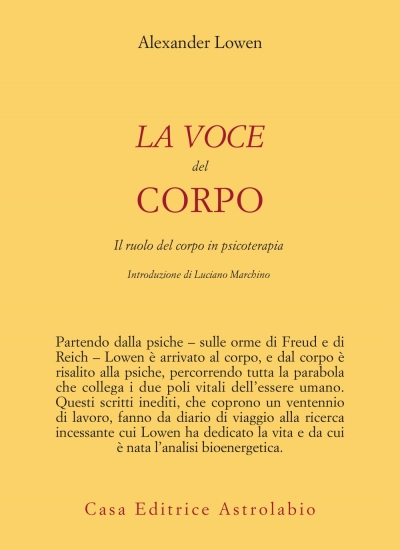 Alexander Lowen

LA VOCE
del
CORPO

Il ruolo del corpo in psicoterapia

Introduzione di Luciano Marchino

Partendo dalla psiche – sulle orme di Freud e di Reich – Lowen è arrivato al corpo, e dal corpo è risalito alla psiche, percorrendo tutta la parabola che collega i due poli vitali dell'essere umano. Questi scritti inediti, che coprono un ventennio di lavoro, fanno da diario di viaggio alla ricerca incessante cui Lowen ha dedicato la vita e da cui è nata l'analisi bioenergetica.

Casa Editrice Astrolabio